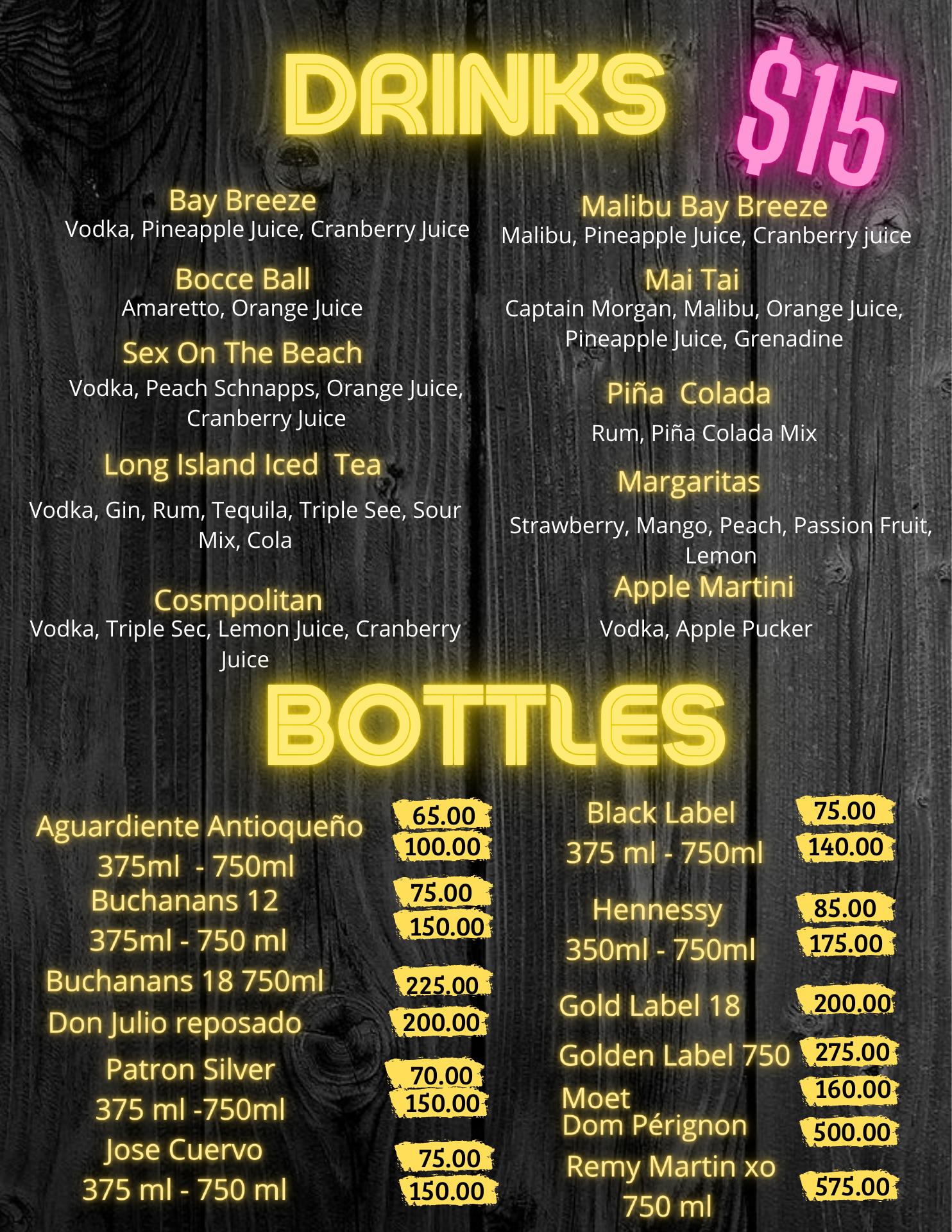 DRINKS $15

Bay Breeze
Vodka, Pineapple Juice, Cranberry Juice

Bocce Ball
Amaretto, Orange Juice

Sex On The Beach
Vodka, Peach Schnapps, Orange Juice, Cranberry Juice

Long Island Iced Tea
Vodka, Gin, Rum, Tequila, Triple See, Sour Mix, Cola

Cosmpolitan
Vodka, Triple Sec, Lemon Juice, Cranberry Juice

Malibu Bay Breeze
Malibu, Pineapple Juice, Cranberry juice

Mai Tai
Captain Morgan, Malibu, Orange Juice, Pineapple Juice, Grenadine

Piña Colada
Rum, Piña Colada Mix

Margaritas
Strawberry, Mango, Peach, Passion Fruit, Lemon

Apple Martini
Vodka, Apple Pucker

BOTTLES

Aguardiente Antioqueño
375ml - 750ml
65.00
100.00

Buchanans 12
375ml - 750 ml
75.00
150.00

Buchanans 18 750ml
225.00

Don Julio reposado
200.00

Patron Silver
375 ml -750ml
70.00
150.00

Jose Cuervo
375 ml - 750 ml
75.00
150.00

Black Label
375 ml - 750ml
75.00
140.00

Hennessy
350ml - 750ml
85.00
175.00

Gold Label 18
200.00

Golden Label 750
275.00

Moet
160.00

Dom Pérignon
500.00

Remy Martin xo
750 ml
575.00